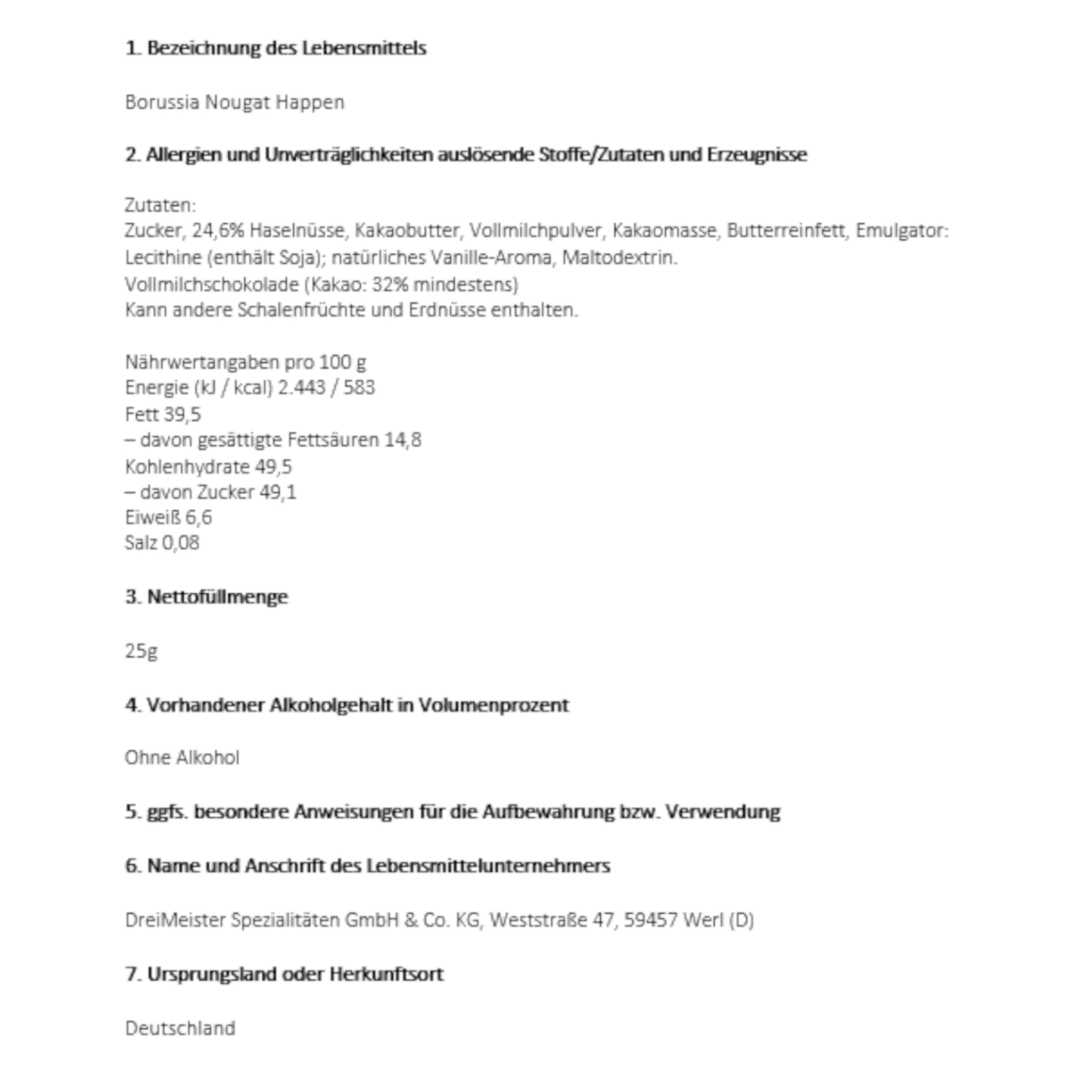 1. Bezeichnung des Lebensmittels

Borussia Nougat Happen

2. Allergien und Unverträglichkeiten auslösende Stoffe/Zutaten und Erzeugnisse

Zutaten:
Zucker, 24,6% Haselnüsse, Kakaobutter, Vollmilchpulver, Kakaomasse, Butterreinfett, Emulgator: Lecithine (enthält Soja); natürliches Vanille-Aroma, Maltodextrin.
Vollmilchschokolade (Kakao: 32% mindestens)
Kann andere Schalenfrüchte und Erdnüsse enthalten.

Nährwertangaben pro 100 g
Energie (kJ / kcal) 2.443 / 583
Fett 39,5
– davon gesättigte Fettsäuren 14,8
Kohlenhydrate 49,5
– davon Zucker 49,1
Eiweiß 6,6
Salz 0,08

3. Nettofüllmenge

25g

4. Vorhandener Alkoholgehalt in Volumenprozent

Ohne Alkohol

5. ggfs. besondere Anweisungen für die Aufbewahrung bzw. Verwendung

6. Name und Anschrift des Lebensmittelunternehmers

DreiMeister Spezialitäten GmbH & Co. KG, Weststraße 47, 59457 Werl (D)

7. Ursprungsland oder Herkunftsort

Deutschland